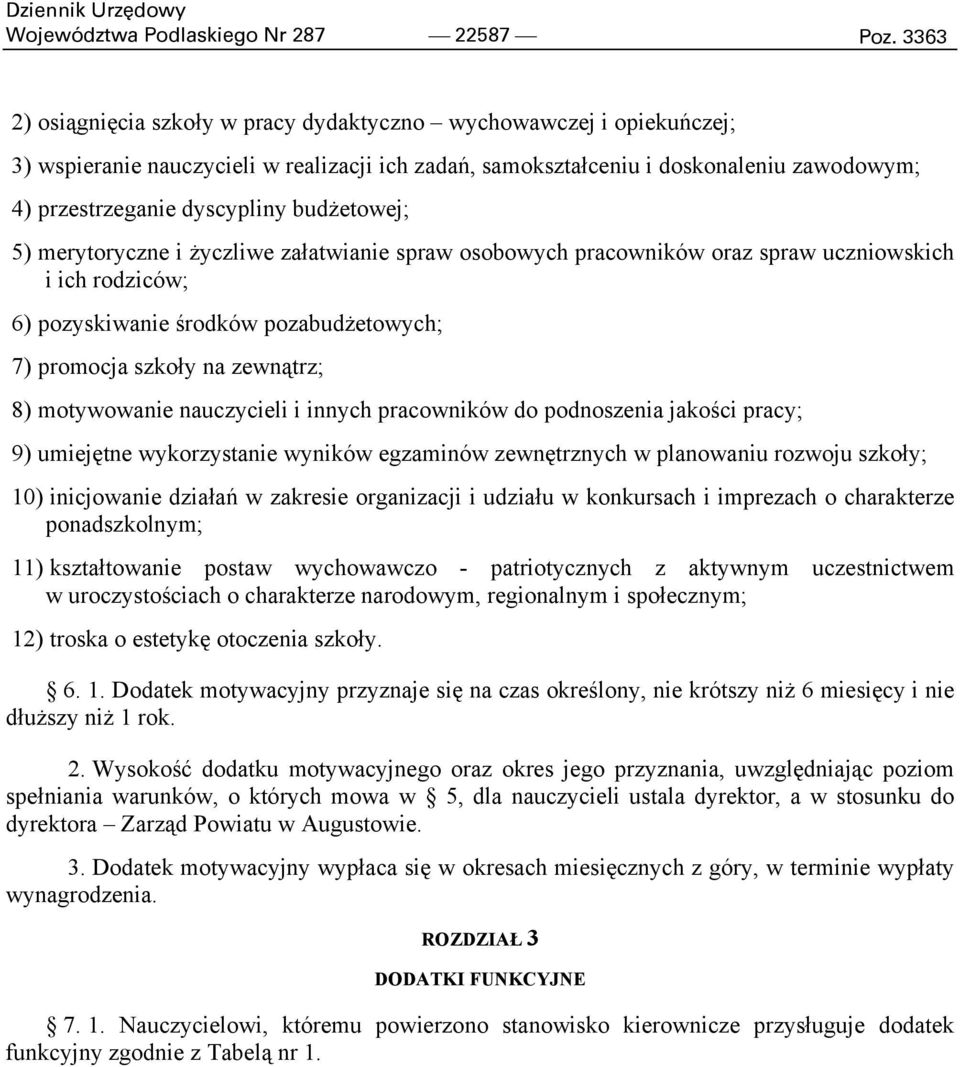 Dziennik Urzędowy
Województwa Podlaskiego Nr 287 — 22587 — Poz. 3363

2) osiągnięcia szkoły w pracy dydaktyczno – wychowawczej i opiekuńczej;

3) wspieranie nauczycieli w realizacji ich zadań, samokształceniu i doskonaleniu zawodowym;

4) przestrzeganie dyscypliny budżetowej;

5) merytoryczne i życzliwe załatwianie spraw osobowych pracowników oraz spraw uczniowskich i ich rodziców;

6) pozyskiwanie środków pozabudżetowych;

7) promocja szkoły na zewnątrz;

8) motywowanie nauczycieli i innych pracowników do podnoszenia jakości pracy;

9) umiejętne wykorzystanie wyników egzaminów zewnętrznych w planowaniu rozwoju szkoły;

10) inicjowanie działań w zakresie organizacji i udziału w konkursach i imprezach o charakterze ponadszkolnym;

11) kształtowanie postaw wychowawczo - patriotycznych z aktywnym uczestnictwem w uroczystościach o charakterze narodowym, regionalnym i społecznym;

12) troska o estetykę otoczenia szkoły.

§ 6. 1. Dodatek motywacyjny przyznaje się na czas określony, nie krótszy niż 6 miesięcy i nie dłuższy niż 1 rok.

2. Wysokość dodatku motywacyjnego oraz okres jego przyznania, uwzględniając poziom spełniania warunków, o których mowa w § 5, dla nauczycieli ustala dyrektor, a w stosunku do dyrektora – Zarząd Powiatu w Augustowie.

3. Dodatek motywacyjny wypłaca się w okresach miesięcznych z góry, w terminie wypłaty wynagrodzenia.

ROZDZIAŁ 3

DODATKI FUNKCYJNE

§ 7. 1. Nauczycielowi, któremu powierzono stanowisko kierownicze przysługuje dodatek funkcyjny zgodnie z Tabelą nr 1.